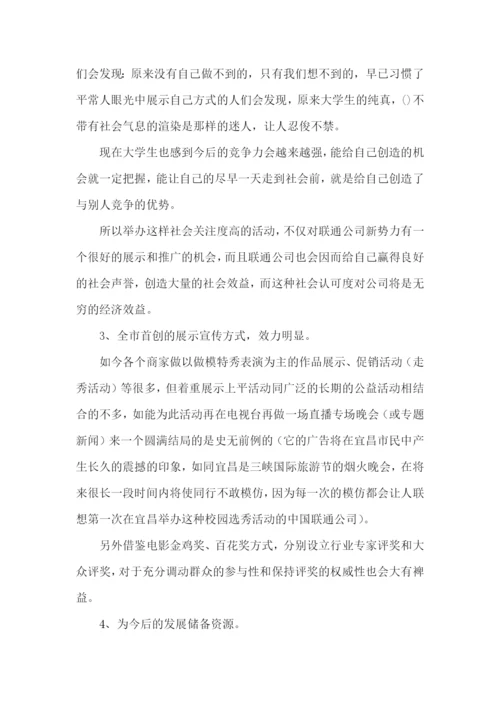 们会发现：原来没有自己做不到的，只有我们想不到的，早已习惯了平常人眼光中展示自己方式的人们会发现，原来大学生的纯真，()不带有社会气息的渲染是那样的迷人，让人忍俊不禁。

现在大学生也感到今后的竞争力会越来越强，能给自己创造的机会就一定把握，能让自己的尽早一天走到社会前，就是给自己创造了与别人竞争的优势。

所以举办这样社会关注度高的活动，不仅对联通公司新势力有一个很好的展示和推广的机会，而且联通公司也会因而给自己赢得良好的社会声誉，创造大量的社会效益，而这种社会认可度对公司将是无穷的经济效益。

3、全市首创的展示宣传方式，效力明显。

如今各个商家做以做模特秀表演为主的作品展示、促销活动（走秀活动）等很多，但着重展示上平活动同广泛的长期的公益活动相结合的不多，如能为此活动再在电视台再做一场直播专场晚会（或专题新闻）来一个圆满结局的是史无前例的（它的广告将在宜昌市民中产生长久的震撼的印象，如同宜昌是三峡国际旅游节的烟火晚会，在将来很长一段时间内将使同行不敢模仿，因为每一次的模仿都会让人联想第一次在宜昌举办这种校园选秀活动的中国联通公司）。

另外借鉴电影金鸡奖、百花奖方式，分别设立行业专家评奖和大众评奖，对于充分调动群众的参与性和保持评奖的权威性也会大有裨益。

4、为今后的发展储备资源。